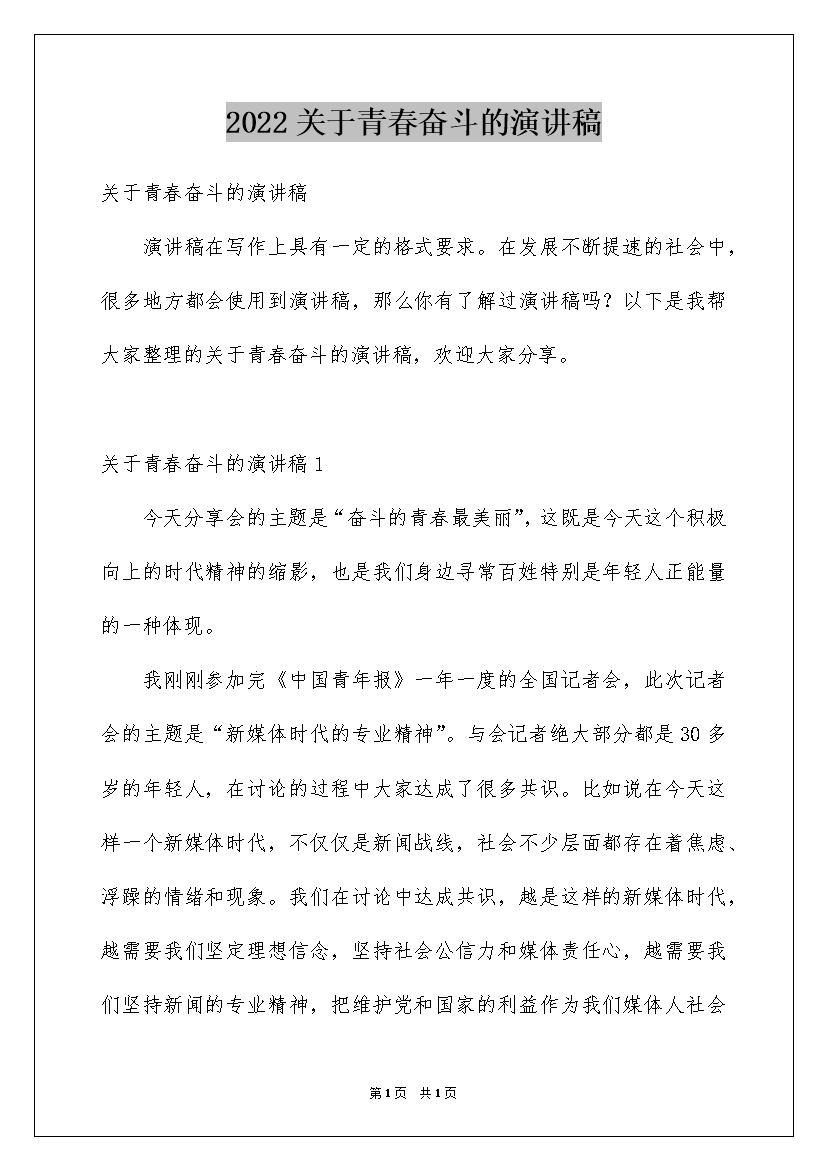 2022关于青春奋斗的演讲稿

关于青春奋斗的演讲稿

演讲稿在写作上具有一定的格式要求。在发展不断提速的社会中，很多地方都会使用到演讲稿，那么你有了解过演讲稿吗？以下是我帮大家整理的关于青春奋斗的演讲稿，欢迎大家分享。

关于青春奋斗的演讲稿1

今天分享会的主题是“奋斗的青春最美丽”，这既是今天这个积极向上的时代精神的缩影，也是我们身边寻常百姓特别是年轻人正能量的一种体现。

我刚刚参加完《中国青年报》一年一度的全国记者会，此次记者会的主题是“新媒体时代的专业精神”。与会记者绝大部分都是30多岁的年轻人，在讨论的过程中大家达成了很多共识。比如说在今天这样一个新媒体时代，不仅仅是新闻战线，社会不少层面都存在着焦虑、浮躁的情绪和现象。我们在讨论中达成共识，越是这样的新媒体时代，越需要我们坚定理想信念，坚持社会公信力和媒体责任心，越需要我们坚持新闻的专业精神，把维护党和国家的利益作为我们媒体人社会

第1页 共1页